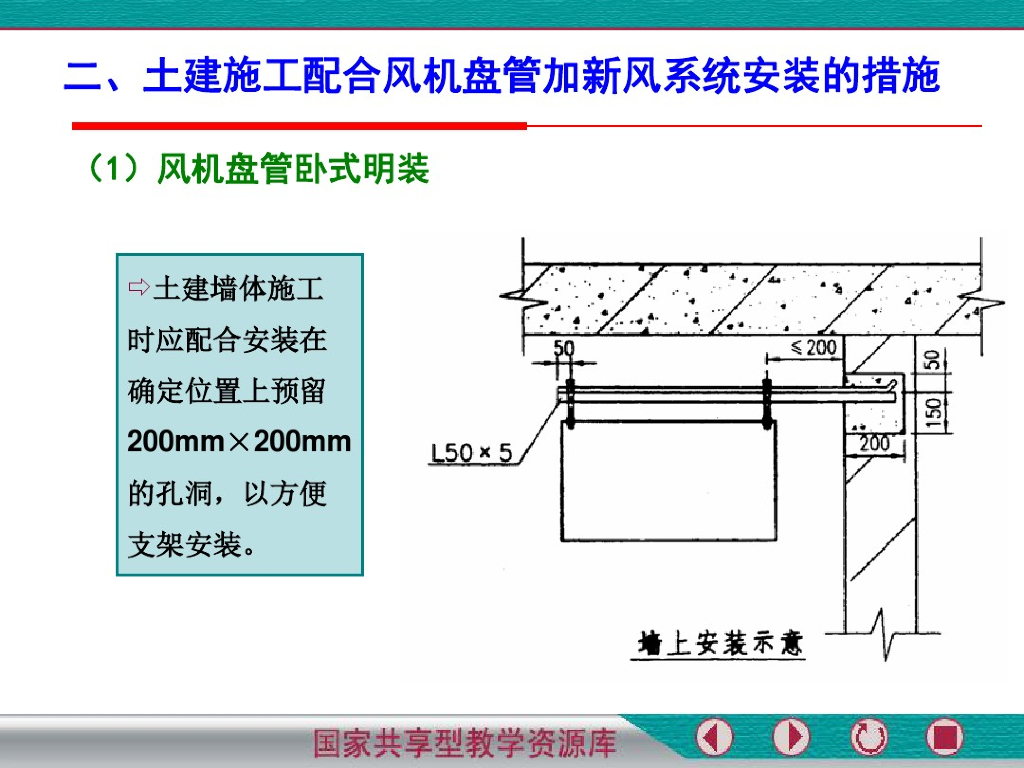 二、土建施工配合风机盘管加新风系统安装的措施

（1）风机盘管卧式明装

⇨土建墙体施工时应配合安装在确定位置上预留200mm×200mm的孔洞，以方便支架安装。

50

≤200

50

150

200

L50×5

墙上安装示意

国家共享型教学资源库